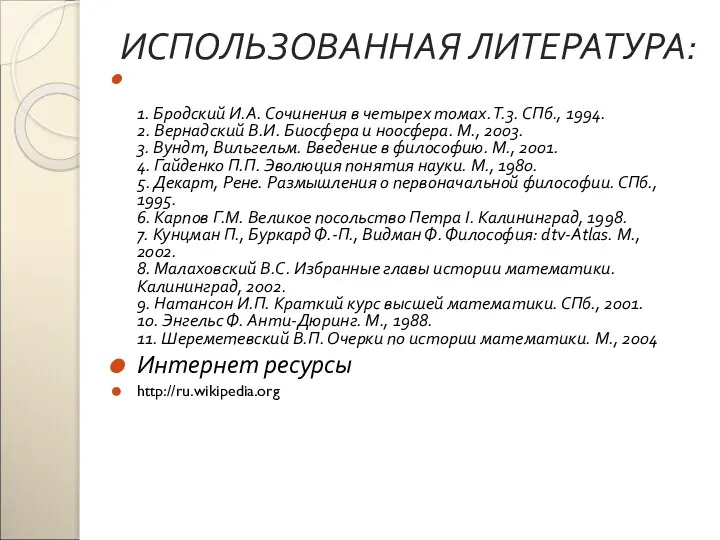 ИСПОЛЬЗОВАННАЯ ЛИТЕРАТУРА:

1. Бродский И.А. Сочинения в четырех томах. Т.3. СПб., 1994.
2. Вернадский В.И. Биосфера и ноосфера. М., 2003.
3. Вундт, Вильгельм. Введение в философию. М., 2001.
4. Гайденко П.П. Эволюция понятия науки. М., 1980.
5. Декарт, Рене. Размышления о первоначальной философии. СПб., 1995.
6. Карпов Г.М. Великое посольство Петра I. Калининград, 1998.
7. Кунцман П., Буркард Ф.-П., Видман Ф. Философия: dtv-Atlas. М., 2002.
8. Малаховский В.С. Избранные главы истории математики. Калининград, 2002.
9. Натансон И.П. Краткий курс высшей математики. СПб., 2001.
10. Энгельс Ф. Анти-Дюринг. М., 1988.
11. Шереметевский В.П. Очерки по истории математики. М., 2004

Интернет ресурсы

http://ru.wikipedia.org